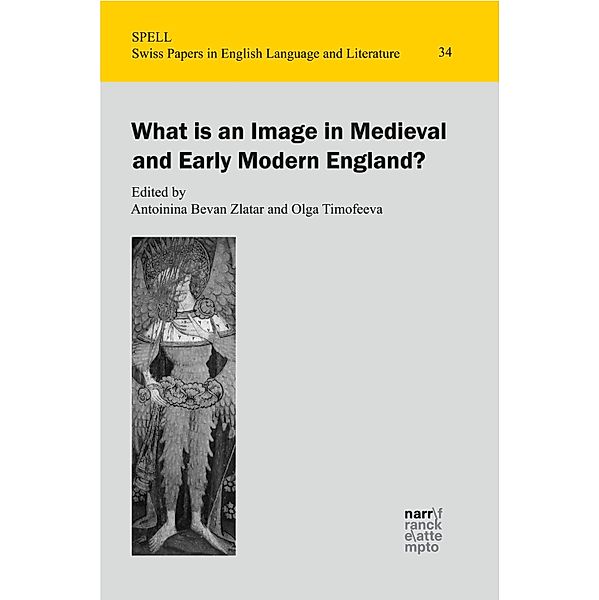 SPELL
Swiss Papers in English Language and Literature 34

What is an Image in Medieval and Early Modern England?

Edited by
Antoinina Bevan Zlatar and Olga Timofeeva

narr\f
ranck
e\atte
mpto